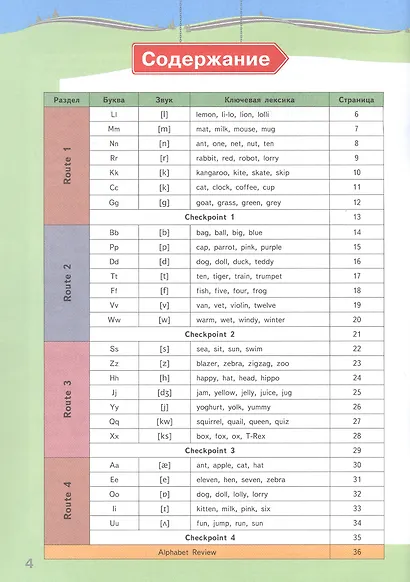 Содержание

| Раздел | Буква | Звук | Ключевая лексика | Страница |
|---|---|---|---|---|
| Route 1 | Ll | [l] | lemon, li-lo, lion, lolli | 6 |
| | Mm | [m] | mat, milk, mouse, mug | 7 |
| | Nn | [n] | ant, one, net, nut, ten | 8 |
| | Rr | [r] | rabbit, red, robot, lorry | 9 |
| | Kk | [k] | kangaroo, kite, skate, skip | 10 |
| | Cc | [k] | cat, clock, coffee, cup | 11 |
| | Gg | [g] | goat, grass, green, grey | 12 |
| | Checkpoint 1 | | | 13 |
| Route 2 | Bb | [b] | bag, ball, big, blue | 14 |
| | Pp | [p] | cap, parrot, pink, purple | 15 |
| | Dd | [d] | dog, doll, duck, teddy | 16 |
| | Tt | [t] | ten, tiger, train, trumpet | 17 |
| | Ff | [f] | fish, five, four, frog | 18 |
| | Vv | [v] | van, vet, violin, twelve | 19 |
| | Ww | [w] | warm, wet, windy, winter | 20 |
| | Checkpoint 2 | | | 21 |
| Route 3 | Ss | [s] | sea, sit, sun, swim | 22 |
| | Zz | [z] | blazer, zebra, zigzag, zoo | 23 |
| | Hh | [h] | happy, hat, head, hippo | 24 |
| | Jj | [dʒ] | jam, yellow, jelly, juice, jug | 25 |
| | Yy | [j] | yoghurt, yolk, yummy | 26 |
| | Qq | [kw] | squirrel, quail, queen, quiz | 27 |
| | Xx | [ks] | box, fox, ox, T-Rex | 28 |
| | Checkpoint 3 | | | 29 |
| Route 4 | Aa | [æ] | ant, apple, cat, hat | 30 |
| | Ee | [e] | eleven, hen, seven, zebra | 31 |
| | Oo | [ɒ] | dog, doll, lolly, lorry | 32 |
| | Ii | [ɪ] | kitten, milk, pink, six | 33 |
| | Uu | [ʌ] | fun, jump, run, sun | 34 |
| | Checkpoint 4 | | | 35 |
| Alphabet Review | | | | 36 |

4